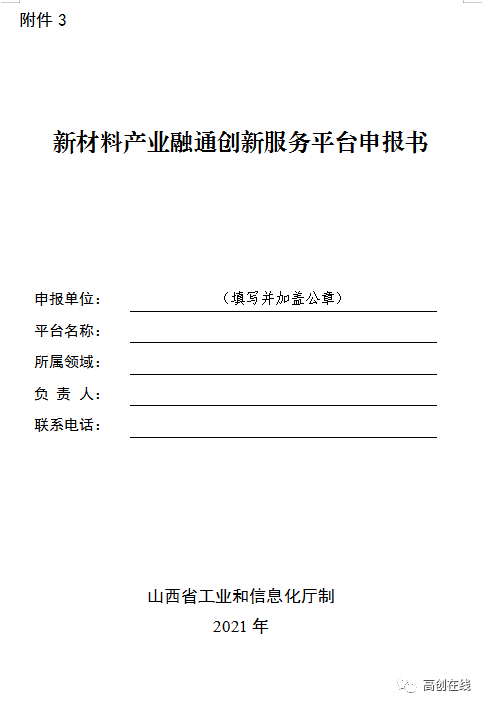 附件 3

新材料产业融通创新服务平台申报书

申报单位：（填写并加盖公章）

平台名称：

所属领域：

负 责 人：

联系电话：

山西省工业和信息化厅制

2021 年

高创在线